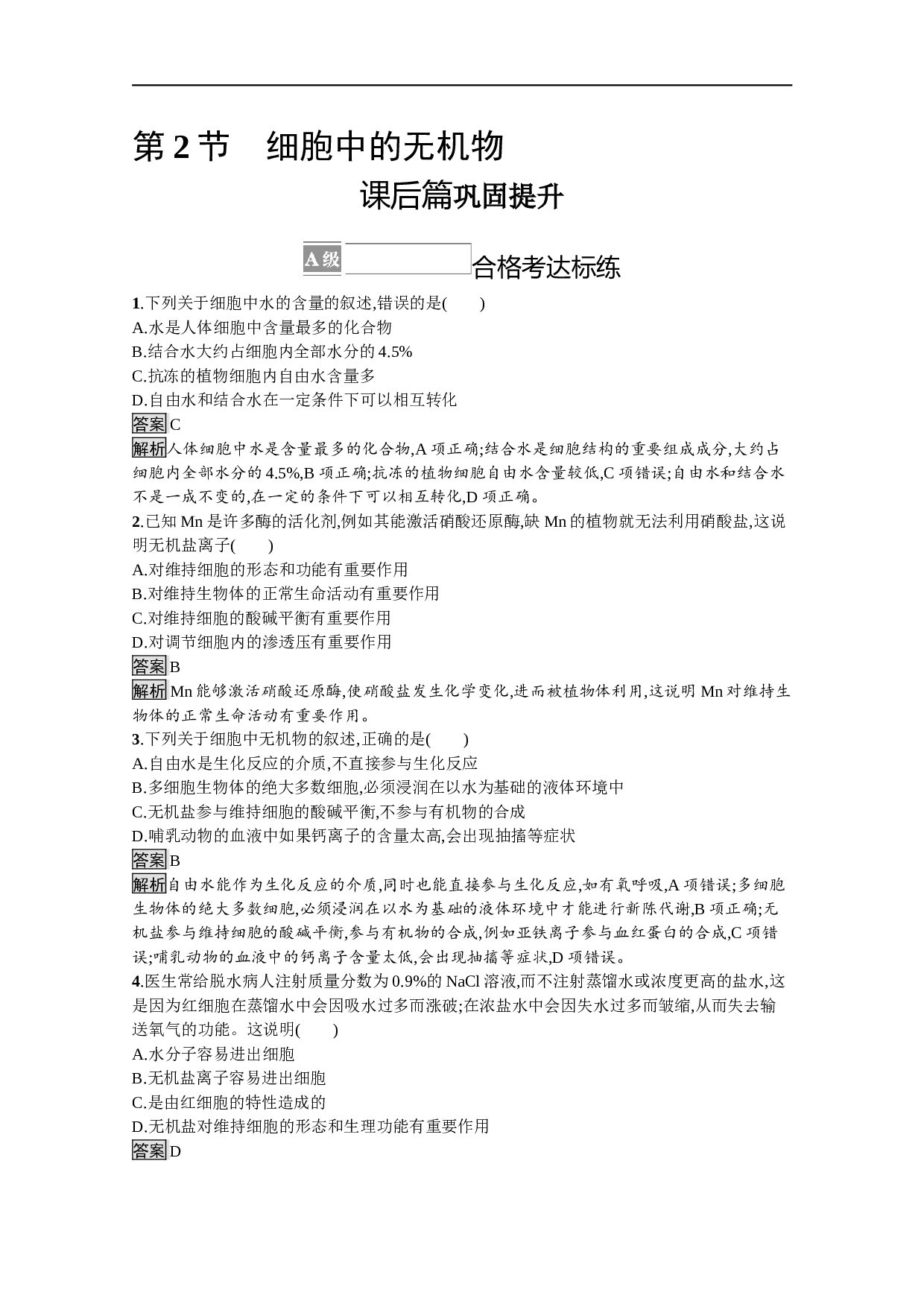 第2节　细胞中的无机物

课后篇巩固提升

A级　合格考达标练

1.下列关于细胞中水的含量的叙述,错误的是(　　)
A.水是人体细胞中含量最多的化合物
B.结合水大约占细胞内全部水分的4.5%
C.抗冻的植物细胞内自由水含量多
D.自由水和结合水在一定条件下可以相互转化
答案C
解析人体细胞中水是含量最多的化合物,A项正确;结合水是细胞结构的重要组成成分,大约占细胞内全部水分的4.5%,B项正确;抗冻的植物细胞自由水含量较低,C项错误;自由水和结合水不是一成不变的,在一定的条件下可以相互转化,D项正确。
2.已知Mn是许多酶的活化剂,例如其能激活硝酸还原酶,缺Mn的植物就无法利用硝酸盐,这说明无机盐离子(　　)
A.对维持细胞的形态和功能有重要作用
B.对维持生物体的正常生命活动有重要作用
C.对维持细胞的酸碱平衡有重要作用
D.对调节细胞内的渗透压有重要作用
答案B
解析Mn能够激活硝酸还原酶,使硝酸盐发生化学变化,进而被植物体利用,这说明Mn对维持生物体的正常生命活动有重要作用。
3.下列关于细胞中无机物的叙述,正确的是(　　)
A.自由水是生化反应的介质,不直接参与生化反应
B.多细胞生物体的绝大多数细胞,必须浸润在以水为基础的液体环境中
C.无机盐参与维持细胞的酸碱平衡,不参与有机物的合成
D.哺乳动物的血液中如果钙离子的含量太高,会出现抽搐等症状
答案B
解析自由水能作为生化反应的介质,同时也能直接参与生化反应,如有氧呼吸,A项错误;多细胞生物体的绝大多数细胞,必须浸润在以水为基础的液体环境中才能进行新陈代谢,B项正确;无机盐参与维持细胞的酸碱平衡,参与有机物的合成,例如亚铁离子参与血红蛋白的合成,C项错误;哺乳动物的血液中的钙离子含量太低,会出现抽搐等症状,D项错误。
4.医生常给脱水病人注射质量分数为0.9%的NaCl溶液,而不注射蒸馏水或浓度更高的盐水,这是因为红细胞在蒸馏水中会因吸水过多而涨破;在浓盐水中会因失水过多而皱缩,从而失去输送氧气的功能。这说明(　　)
A.水分子容易进出细胞
B.无机盐离子容易进出细胞
C.是由红细胞的特性造成的
D.无机盐对维持细胞的形态和生理功能有重要作用
答案D